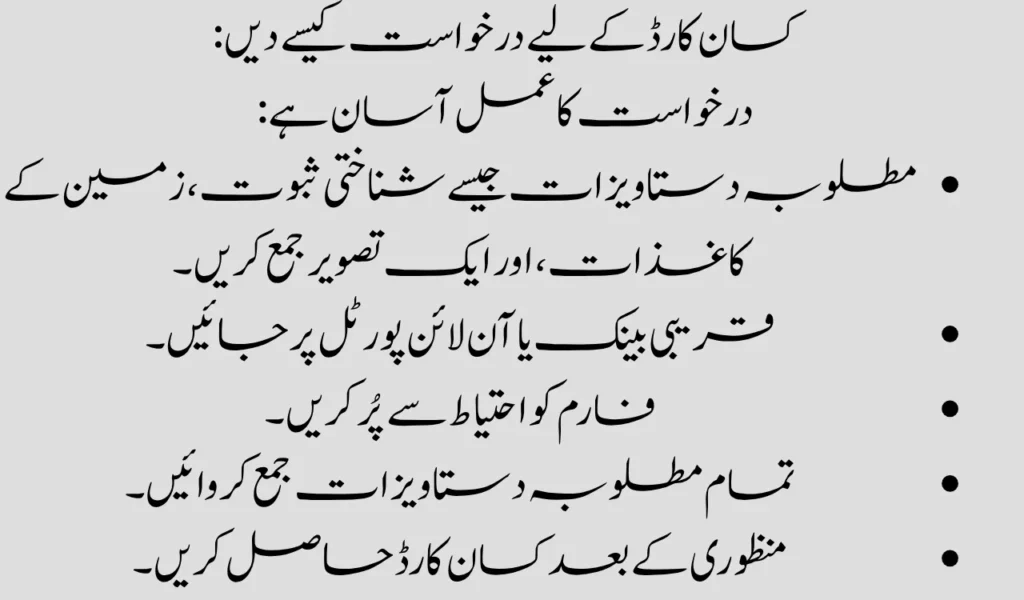 کسان کارڈ کے لیے درخواست کیسے دیں:

درخواست کا عمل آسان ہے:

• مطلوبہ دستاویزات جیسے شناختی ثبوت، زمین کے کاغذات، اور ایک تصویر جمع کریں۔
• قریبی بینک یا آن لائن پورٹل پر جائیں۔
• فارم کو احتیاط سے پُر کریں۔
• تمام مطلوبہ دستاویزات جمع کروائیں۔
• منظوری کے بعد کسان کارڈ حاصل کریں۔